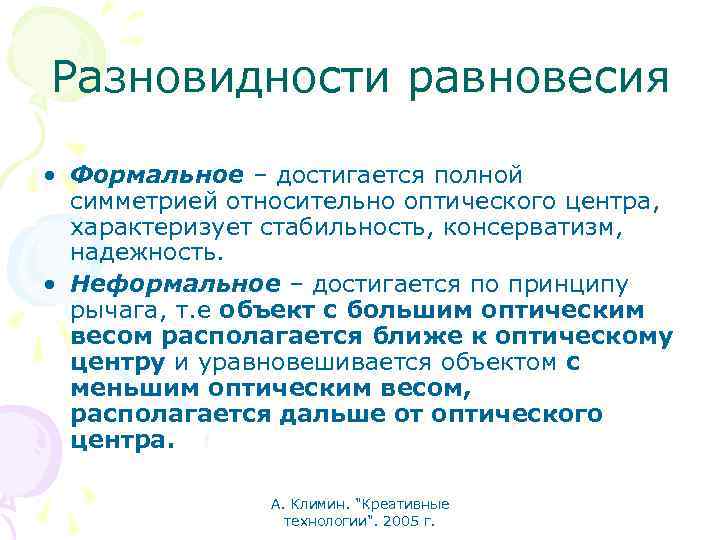 Разновидности равновесия

• Формальное – достигается полной симметрией относительно оптического центра, характеризует стабильность, консерватизм, надежность.

• Неформальное – достигается по принципу рычага, т.е объект с большим оптическим весом располагается ближе к оптическому центру и уравновешивается объектом с меньшим оптическим весом, располагается дальше от оптического центра.

А. Климин. "Креативные технологии". 2005 г.